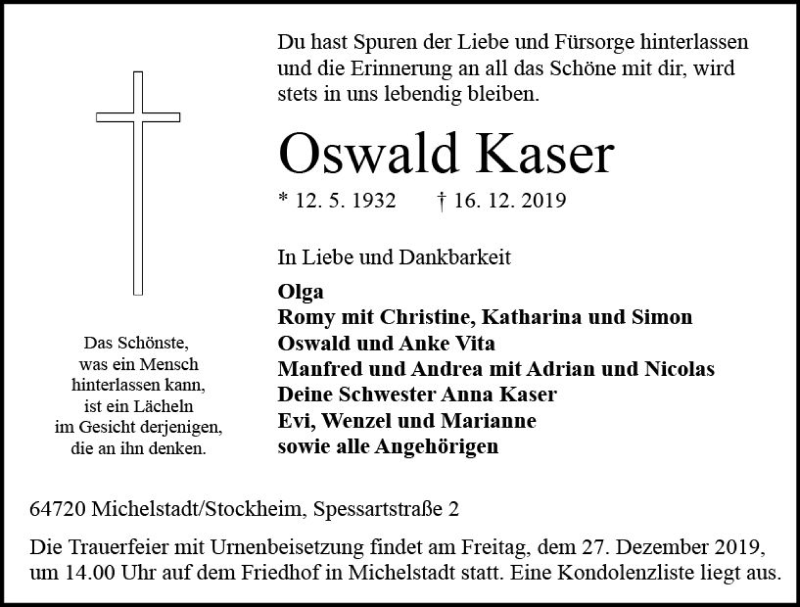 Du hast Spuren der Liebe und Fürsorge hinterlassen und die Erinnerung an all das Schöne mit dir, wird stets in uns lebendig bleiben.

Oswald Kaser

* 12. 5. 1932 † 16. 12. 2019

In Liebe und Dankbarkeit

Olga
Romy mit Christine, Katharina und Simon
Oswald und Anke Vita
Manfred und Andrea mit Adrian und Nicolas
Deine Schwester Anna Kaser
Evi, Wenzel und Marianne
sowie alle Angehörigen

Das Schönste, was ein Mensch hinterlassen kann, ist ein Lächeln im Gesicht derjenigen, die an ihn denken.

64720 Michelstadt/Stockheim, Spessartstraße 2

Die Trauerfeier mit Urnenbeisetzung findet am Freitag, dem 27. Dezember 2019, um 14.00 Uhr auf dem Friedhof in Michelstadt statt. Eine Kondolenzliste liegt aus.